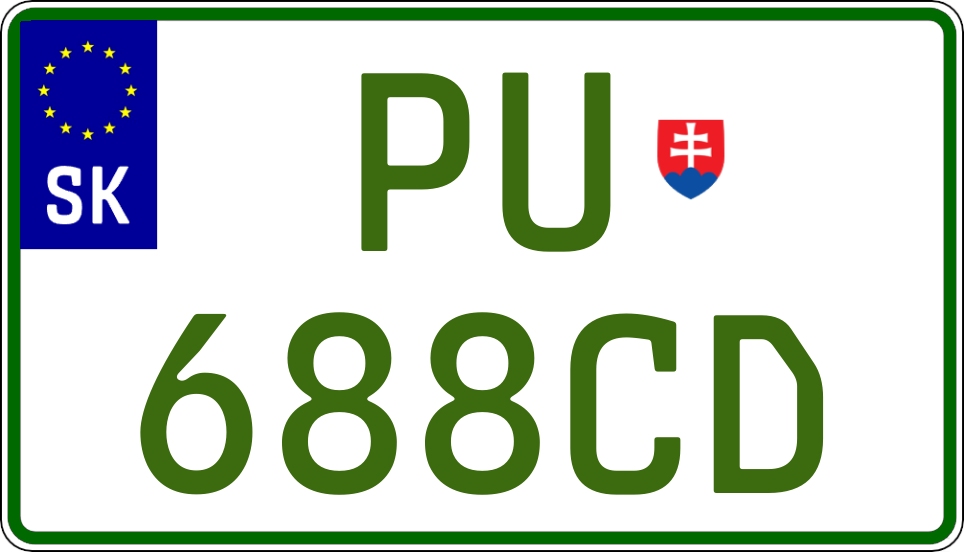 SK

PU
688CD